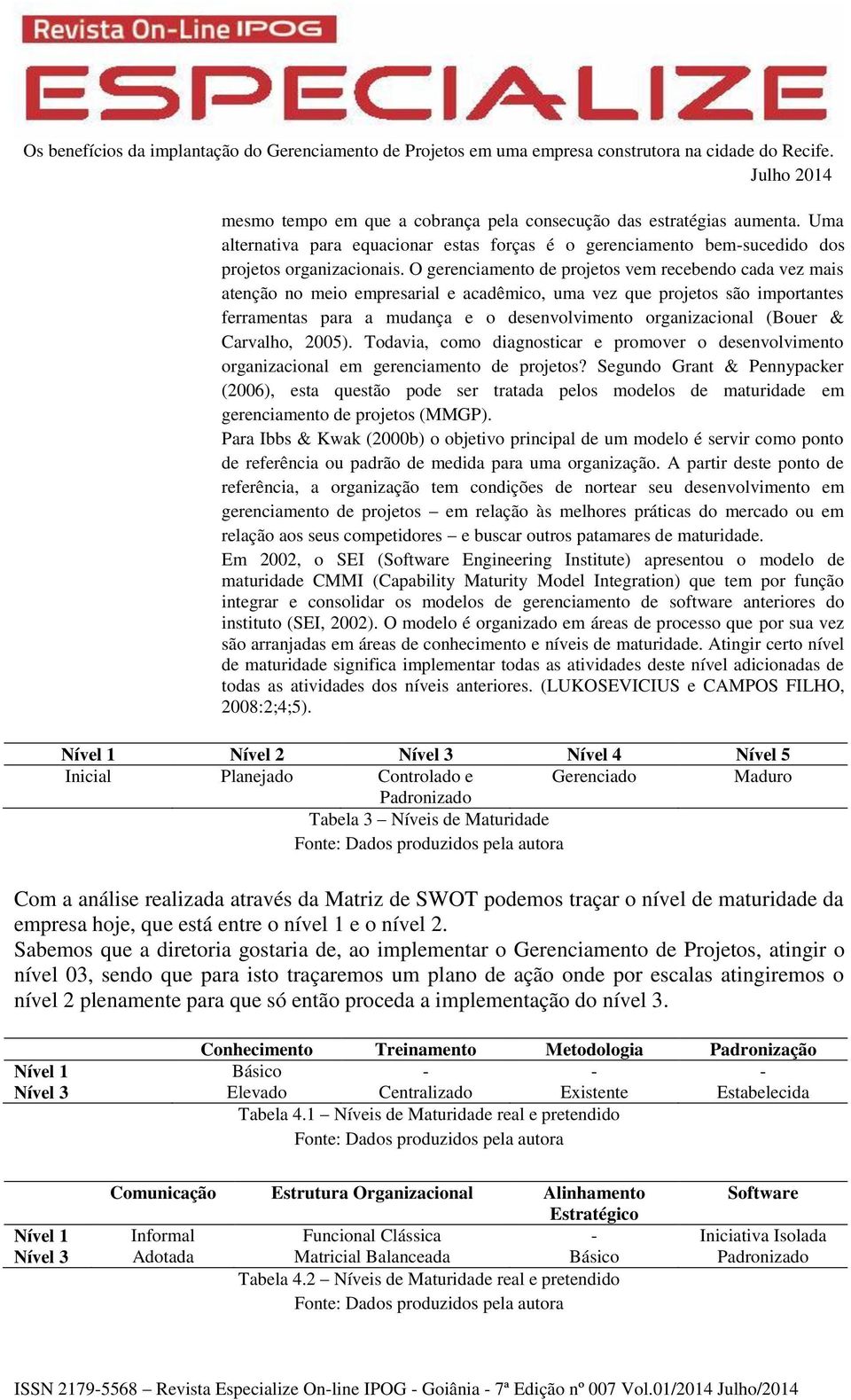 Revista On-Line IPOG
ESPECIALIZE

Os benefícios da implantação do Gerenciamento de Projetos em uma empresa construtora na cidade do Recife.
Julho 2014

mesmo tempo em que a cobrança pela consecução das estratégias aumenta. Uma alternativa para equacionar estas forças é o gerenciamento bem-sucedido dos projetos organizacionais. O gerenciamento de projetos vem recebendo cada vez mais atenção no meio empresarial e acadêmico, uma vez que projetos são importantes ferramentas para a mudança e o desenvolvimento organizacional (Bouer & Carvalho, 2005). Todavia, como diagnosticar e promover o desenvolvimento organizacional em gerenciamento de projetos? Segundo Grant & Pennypacker (2006), esta questão pode ser tratada pelos modelos de maturidade em gerenciamento de projetos (MMGP).

Para Ibbs & Kwak (2000b) o objetivo principal de um modelo é servir como ponto de referência ou padrão de medida para uma organização. A partir deste ponto de referência, a organização tem condições de nortear seu desenvolvimento em gerenciamento de projetos – em relação às melhores práticas do mercado ou em relação aos seus competidores – e buscar outros patamares de maturidade.

Em 2002, o SEI (Software Engineering Institute) apresentou o modelo de maturidade CMMI (Capability Maturity Model Integration) que tem por função integrar e consolidar os modelos de gerenciamento de software anteriores do instituto (SEI, 2002). O modelo é organizado em áreas de processo que por sua vez são arranjadas em áreas de conhecimento e níveis de maturidade. Atingir certo nível de maturidade significa implementar todas as atividades deste nível adicionadas de todas as atividades dos níveis anteriores. (LUKOSEVICIUS e CAMPOS FILHO, 2008:2;4;5).

| Nível 1 | Nível 2 | Nível 3 | Nível 4 | Nível 5 |
|---|---|---|---|---|
| Inicial | Planejado | Controlado e Padronizado | Gerenciado | Maduro |

Tabela 3 – Níveis de Maturidade
Fonte: Dados produzidos pela autora

Com a análise realizada através da Matriz de SWOT podemos traçar o nível de maturidade da empresa hoje, que está entre o nível 1 e o nível 2.
Sabemos que a diretoria gostaria de, ao implementar o Gerenciamento de Projetos, atingir o nível 03, sendo que para isto traçaremos um plano de ação onde por escalas atingiremos o nível 2 plenamente para que só então proceda a implementação do nível 3.

| | Conhecimento | Treinamento | Metodologia | Padronização |
|---|---|---|---|---|
| Nível 1 | Básico | - | - | - |
| Nível 3 | Elevado | Centralizado | Existente | Estabelecida |

Tabela 4.1 – Níveis de Maturidade real e pretendido
Fonte: Dados produzidos pela autora

| | Comunicação | Estrutura Organizacional | Alinhamento Estratégico | Software |
|---|---|---|---|---|
| Nível 1 | Informal | Funcional Clássica | - | Iniciativa Isolada |
| Nível 3 | Adotada | Matricial Balanceada | Básico | Padronizado |

Tabela 4.2 – Níveis de Maturidade real e pretendido
Fonte: Dados produzidos pela autora

ISSN 2179-5568 – Revista Especialize On-line IPOG - Goiânia - 7ª Edição nº 007 Vol.01/2014 Julho/2014